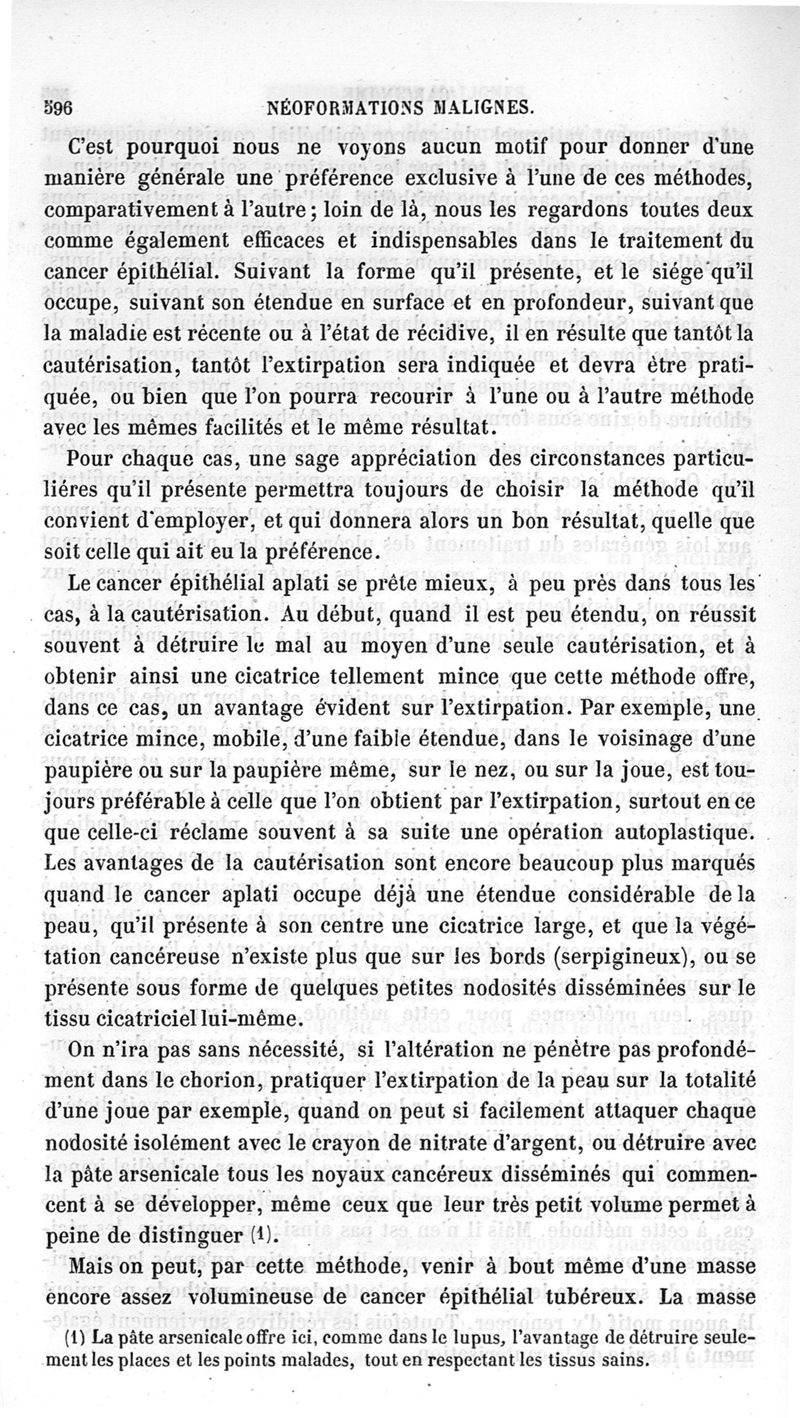 596 NÉOFORMATIONS MALIGNES.

C'est pourquoi nous ne voyons aucun motif pour donner d'une manière générale une préférence exclusive à l'une de ces méthodes, comparativement à l'autre ; loin de là, nous les regardons toutes deux comme également efficaces et indispensables dans le traitement du cancer épithélial. Suivant la forme qu'il présente, et le siége qu'il occupe, suivant son étendue en surface et en profondeur, suivant que la maladie est récente ou à l'état de récidive, il en résulte que tantôt la cautérisation, tantôt l'extirpation sera indiquée et devra être pratiquée, ou bien que l'on pourra recourir à l'une ou à l'autre méthode avec les mêmes facilités et le même résultat.

Pour chaque cas, une sage appréciation des circonstances particulières qu'il présente permettra toujours de choisir la méthode qu'il convient d'employer, et qui donnera alors un bon résultat, quelle que soit celle qui ait eu la préférence.

Le cancer épithélial aplati se prête mieux, à peu près dans tous les cas, à la cautérisation. Au début, quand il est peu étendu, on réussit souvent à détruire le mal au moyen d'une seule cautérisation, et à obtenir ainsi une cicatrice tellement mince que cette méthode offre, dans ce cas, un avantage évident sur l'extirpation. Par exemple, une cicatrice mince, mobile, d'une faible étendue, dans le voisinage d'une paupière ou sur la paupière même, sur le nez, ou sur la joue, est toujours préférable à celle que l'on obtient par l'extirpation, surtout en ce que celle-ci réclame souvent à sa suite une opération autoplastique. Les avantages de la cautérisation sont encore beaucoup plus marqués quand le cancer aplati occupe déjà une étendue considérable de la peau, qu'il présente à son centre une cicatrice large, et que la végétation cancéreuse n'existe plus que sur les bords (serpigineux), ou se présente sous forme de quelques petites nodosités disséminées sur le tissu cicatriciel lui-même.

On n'ira pas sans nécessité, si l'altération ne pénètre pas profondément dans le chorion, pratiquer l'extirpation de la peau sur la totalité d'une joue par exemple, quand on peut si facilement attaquer chaque nodosité isolément avec le crayon de nitrate d'argent, ou détruire avec la pâte arsenicale tous les noyaux cancéreux disséminés qui commencent à se développer, même ceux que leur très petit volume permet à peine de distinguer (1).

Mais on peut, par cette méthode, venir à bout même d'une masse encore assez volumineuse de cancer épithélial tubéreux. La masse

(1) La pâte arsenicale offre ici, comme dans le lupus, l'avantage de détruire seulement les places et les points malades, tout en respectant les tissus sains.